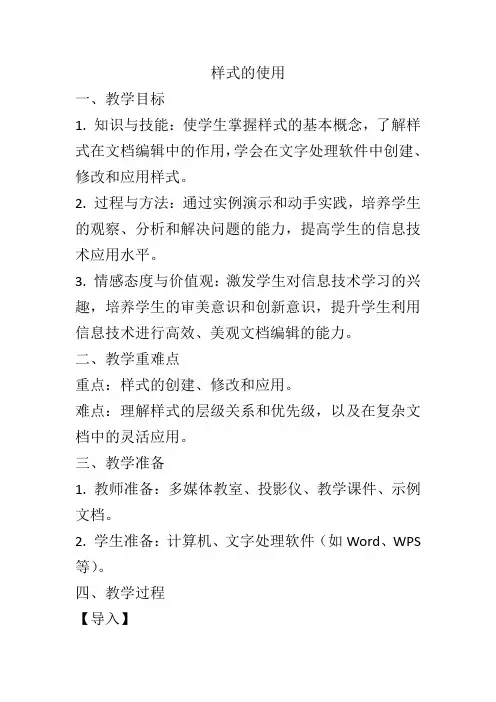 样式的使用

一、教学目标

1. 知识与技能：使学生掌握样式的基本概念，了解样式在文档编辑中的作用，学会在文字处理软件中创建、修改和应用样式。

2. 过程与方法：通过实例演示和动手实践，培养学生的观察、分析和解决问题的能力，提高学生的信息技术应用水平。

3. 情感态度与价值观：激发学生对信息技术学习的兴趣，培养学生的审美意识和创新意识，提升学生利用信息技术进行高效、美观文档编辑的能力。

二、教学重难点

重点：样式的创建、修改和应用。

难点：理解样式的层级关系和优先级，以及在复杂文档中的灵活应用。

三、教学准备

1. 教师准备：多媒体教室、投影仪、教学课件、示例文档。

2. 学生准备：计算机、文字处理软件（如 Word、WPS 等）。

四、教学过程

【导入】